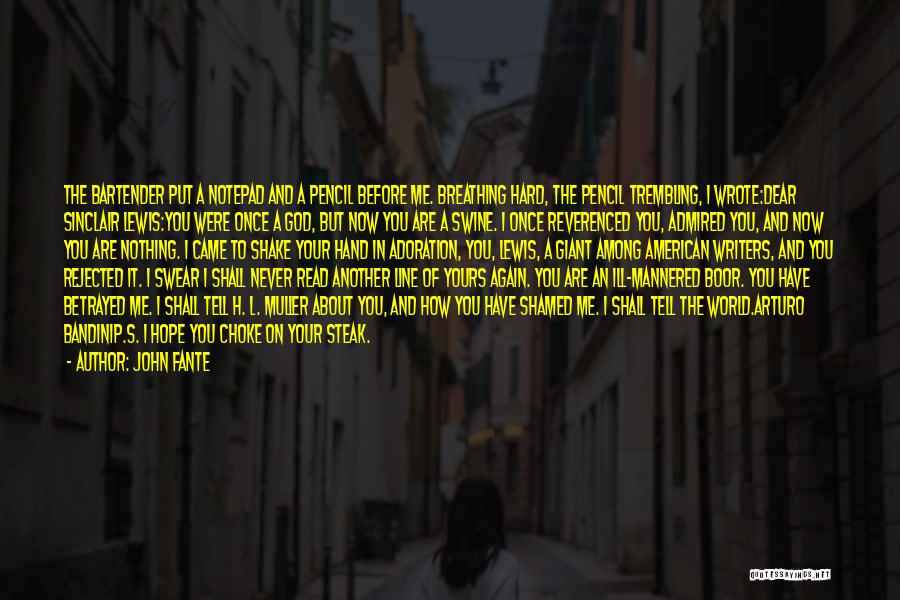 THE BARTENDER PUT A NOTEPAD AND A PENCIL BEFORE ME. BREATHING HARD, THE PENCIL TREMBLING, I WROTE:DEAR SINCLAIR LEWIS:YOU WERE ONCE A GOD, BUT NOW YOU ARE A SWINE. I ONCE REVERENCED YOU, ADMIRED YOU, AND NOW YOU ARE NOTHING. I CAME TO SHAKE YOUR HAND IN ADORATION, YOU, LEWIS, A GIANT AMONG AMERICAN WRITERS, AND YOU REJECTED IT. I SWEAR I SHALL NEVER READ ANOTHER LINE OF YOURS AGAIN. YOU ARE AN ILL-MANNERED BOOR. YOU HAVE BETRAYED ME. I SHALL TELL H. L. MULLER ABOUT YOU, AND HOW YOU HAVE SHAMED ME. I SHALL TELL THE WORLD.ARTURO BANDINIP.S. I HOPE YOU CHOKE ON YOUR STEAK.

- AUTHOR: JOHN FANTE

QUOTESSAYINGS.NET